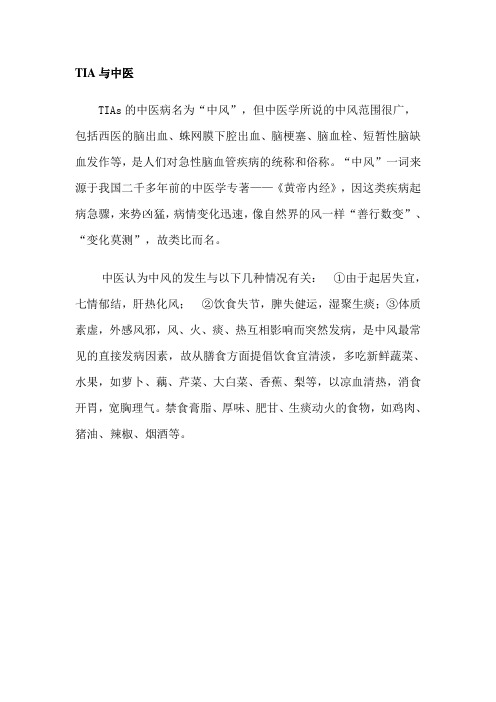 TIA 与中医

TIAs 的中医病名为“中风”，但中医学所说的中风范围很广，包括西医的脑出血、蛛网膜下腔出血、脑梗塞、脑血栓、短暂性脑缺血发作等，是人们对急性脑血管疾病的统称和俗称。“中风”一词来源于我国二千多年前的中医学专著——《黄帝内经》，因这类疾病起病急骤，来势凶猛，病情变化迅速，像自然界的风一样“善行数变”、“变化莫测”，故类比而名。

中医认为中风的发生与以下几种情况有关： ①由于起居失宜，七情郁结，肝热化风； ②饮食失节，脾失健运，湿聚生痰；③体质素虚，外感风邪，风、火、痰、热互相影响而突然发病，是中风最常见的直接发病因素，故从膳食方面提倡饮食宜清淡，多吃新鲜蔬菜、水果，如萝卜、藕、芹菜、大白菜、香蕉、梨等，以凉血清热，消食开胃，宽胸理气。禁食膏脂、厚味、肥甘、生痰动火的食物，如鸡肉、猪油、辣椒、烟酒等。